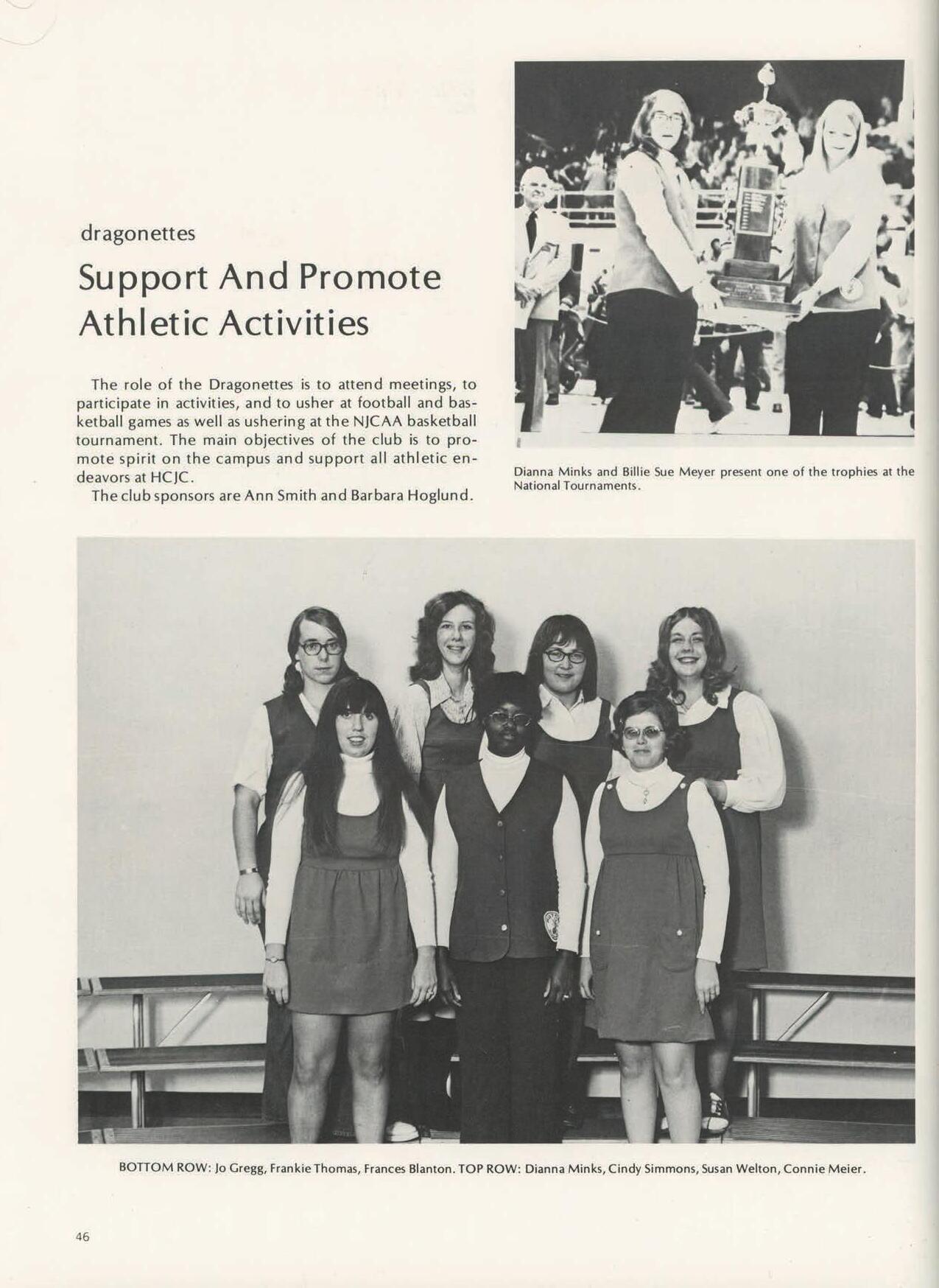 dragonettes

Support And Promote Athletic Activities

The role of the Dragonettes is to attend meetings, to participate in activities, and to usher at football and basketball games as well as ushering at the NJCAA basketball tournament. The main objectives of the club is to promote spirit on the campus and support all athletic endeavors at HCJC.

The club sponsors are Ann Smith and Barbara Hoglund.

Dianna Minks and Billie Sue Meyer present one of the trophies at the National Tournaments.

BOTTOM ROW: Jo Gregg, Frankie Thomas, Frances Blanton. TOP ROW: Dianna Minks, Cindy Simmons, Susan Welton, Connie Meier.

46